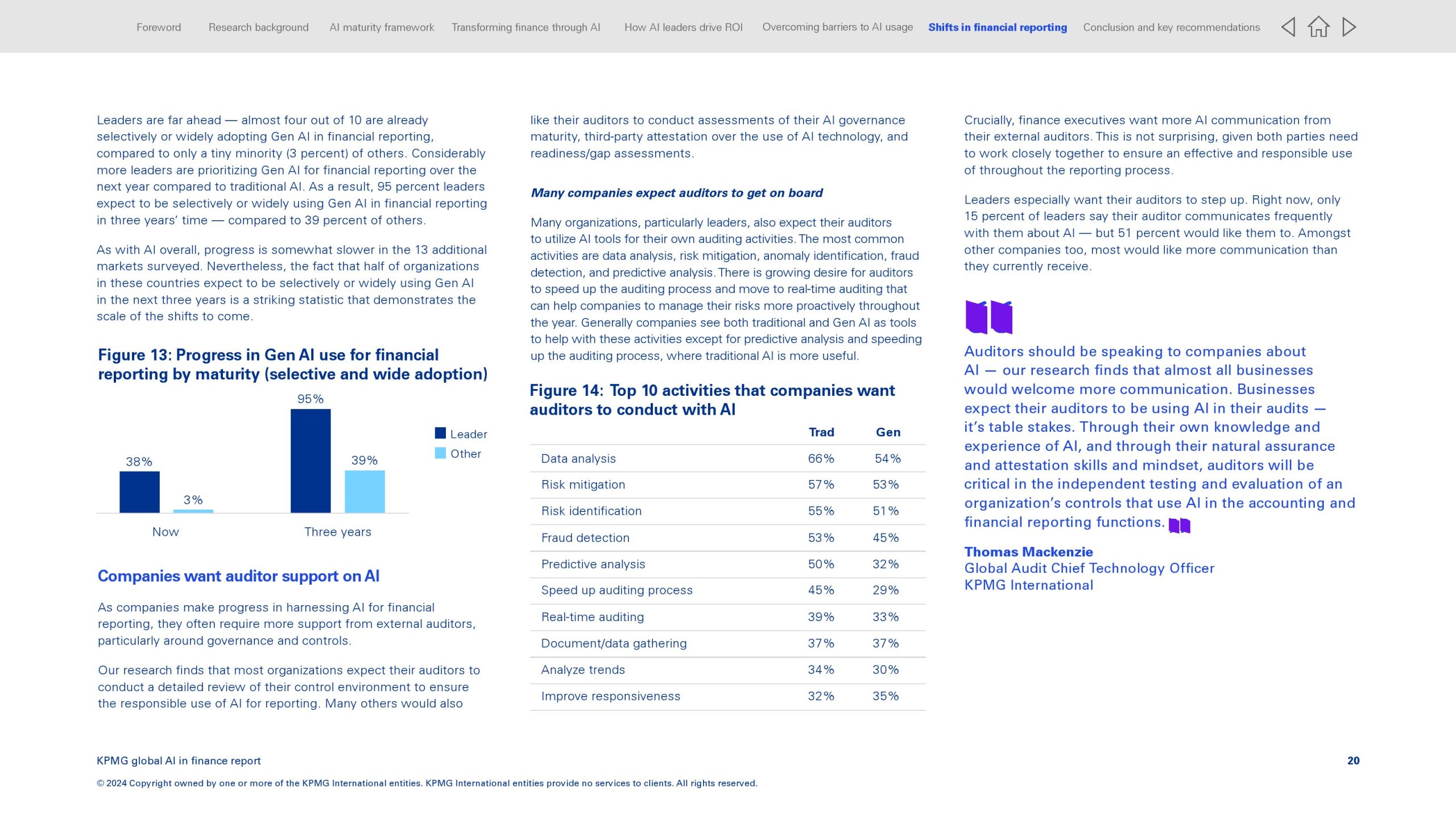 Foreword Research background AI maturity framework Transforming finance through AI How AI leaders drive ROI Overcoming barriers to AI usage Shifts in financial reporting Conclusion and key recommendations

Leaders are far ahead — almost four out of 10 are already selectively or widely adopting Gen AI in financial reporting, compared to only a tiny minority (3 percent) of others. Considerably more leaders are prioritizing Gen AI for financial reporting over the next year compared to traditional AI. As a result, 95 percent leaders expect to be selectively or widely using Gen AI in financial reporting in three years' time — compared to 39 percent of others.

As with AI overall, progress is somewhat slower in the 13 additional markets surveyed. Nevertheless, the fact that half of organizations in these countries expect to be selectively or widely using Gen AI in the next three years is a striking statistic that demonstrates the scale of the shifts to come.

Figure 13: Progress in Gen AI use for financial reporting by maturity (selective and wide adoption)

38%
3%
95%
39%
Leader
Other
Now
Three years

Companies want auditor support on AI

As companies make progress in harnessing AI for financial reporting, they often require more support from external auditors, particularly around governance and controls.

Our research finds that most organizations expect their auditors to conduct a detailed review of their control environment to ensure the responsible use of AI for reporting. Many others would also like their auditors to conduct assessments of their AI governance maturity, third-party attestation over the use of AI technology, and readiness/gap assessments.

Many companies expect auditors to get on board

Many organizations, particularly leaders, also expect their auditors to utilize AI tools for their own auditing activities. The most common activities are data analysis, risk mitigation, anomaly identification, fraud detection, and predictive analysis. There is growing desire for auditors to speed up the auditing process and move to real-time auditing that can help companies to manage their risks more proactively throughout the year. Generally companies see both traditional and Gen AI as tools to help with these activities except for predictive analysis and speeding up the auditing process, where traditional AI is more useful.

Figure 14: Top 10 activities that companies want auditors to conduct with AI

| | Trad | Gen |
|---|---|---|
| Data analysis | 66% | 54% |
| Risk mitigation | 57% | 53% |
| Risk identification | 55% | 51% |
| Fraud detection | 53% | 45% |
| Predictive analysis | 50% | 32% |
| Speed up auditing process | 45% | 29% |
| Real-time auditing | 39% | 33% |
| Document/data gathering | 37% | 37% |
| Analyze trends | 34% | 30% |
| Improve responsiveness | 32% | 35% |

Crucially, finance executives want more AI communication from their external auditors. This is not surprising, given both parties need to work closely together to ensure an effective and responsible use of throughout the reporting process.

Leaders especially want their auditors to step up. Right now, only 15 percent of leaders say their auditor communicates frequently with them about AI — but 51 percent would like them to. Amongst other companies too, most would like more communication than they currently receive.

Auditors should be speaking to companies about AI — our research finds that almost all businesses would welcome more communication. Businesses expect their auditors to be using AI in their audits — it's table stakes. Through their own knowledge and experience of AI, and through their natural assurance and attestation skills and mindset, auditors will be critical in the independent testing and evaluation of an organization's controls that use AI in the accounting and financial reporting functions.

Thomas Mackenzie
Global Audit Chief Technology Officer
KPMG International

KPMG global AI in finance report
20
© 2024 Copyright owned by one or more of the KPMG International entities. KPMG International entities provide no services to clients. All rights reserved.